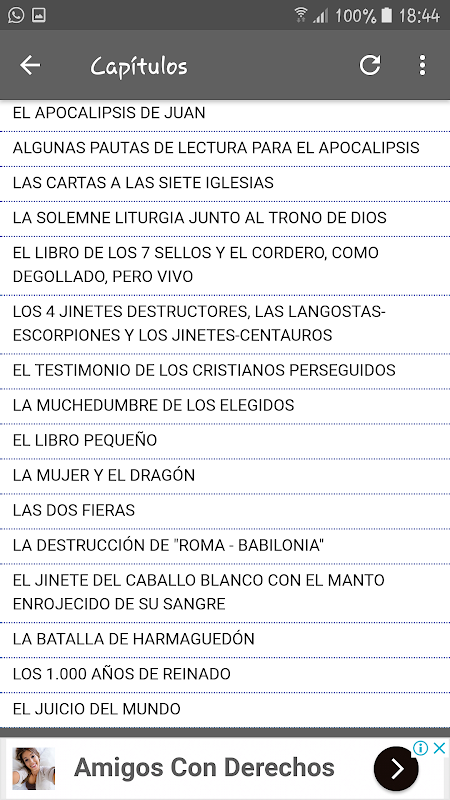 100% 18:44

Capítulos

EL APOCALIPSIS DE JUAN

ALGUNAS PAUTAS DE LECTURA PARA EL APOCALIPSIS

LAS CARTAS A LAS SIETE IGLESIAS

LA SOLEMNE LITURGIA JUNTO AL TRONO DE DIOS

EL LIBRO DE LOS 7 SELLOS Y EL CORDERO, COMO DEGOLLADO, PERO VIVO

LOS 4 JINETES DESTRUCTORES, LAS LANGOSTAS-ESCORPIONES Y LOS JINETES-CENTAUROS

EL TESTIMONIO DE LOS CRISTIANOS PERSEGUIDOS

LA MUCHEDUMBRE DE LOS ELEGIDOS

EL LIBRO PEQUEÑO

LA MUJER Y EL DRAGÓN

LAS DOS FIERAS

LA DESTRUCCIÓN DE "ROMA - BABILONIA"

EL JINETE DEL CABALLO BLANCO CON EL MANTO ENROJECIDO DE SU SANGRE

LA BATALLA DE HARMAGUEDÓN

LOS 1.000 AÑOS DE REINADO

EL JUICIO DEL MUNDO

Amigos Con Derechos